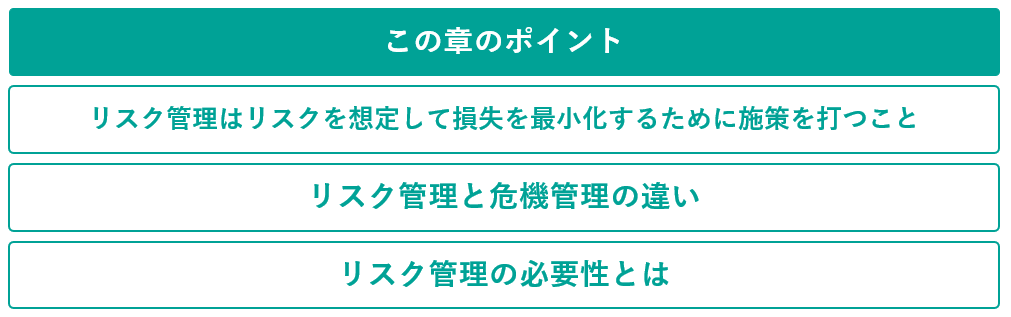 この章のポイント

リスク管理はリスクを想定して損失を最小化するために施策を打つこと

リスク管理と危機管理の違い

リスク管理の必要性とは